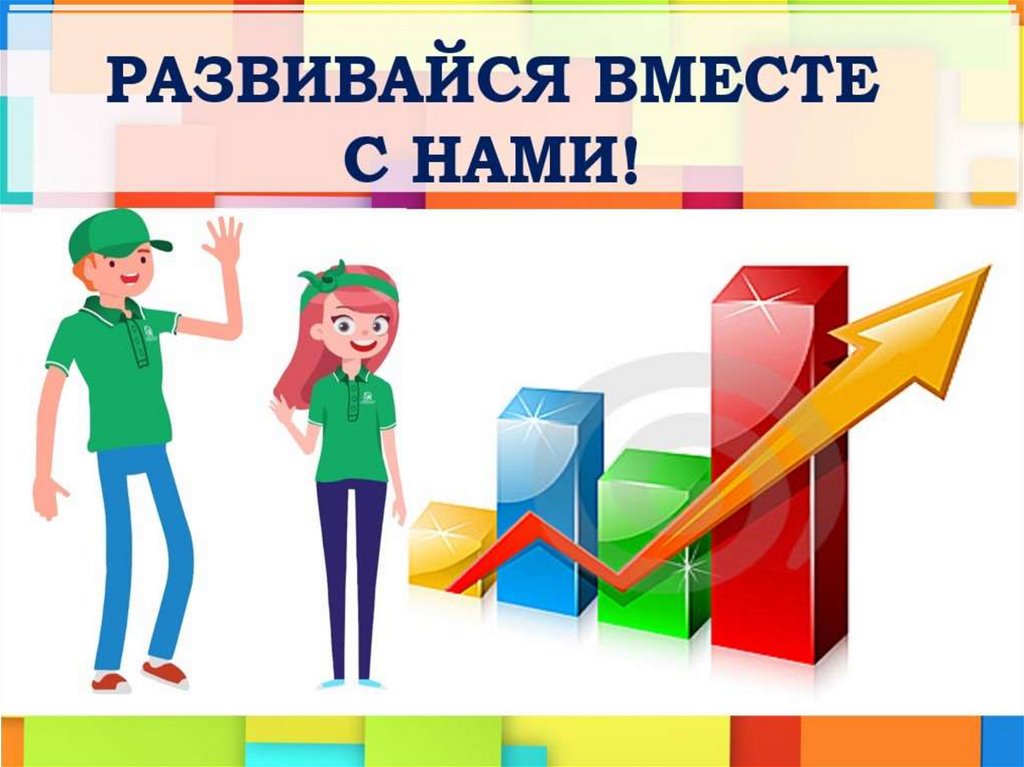 РАЗВИВАЙСЯ ВМЕСТЕ С НАМИ!